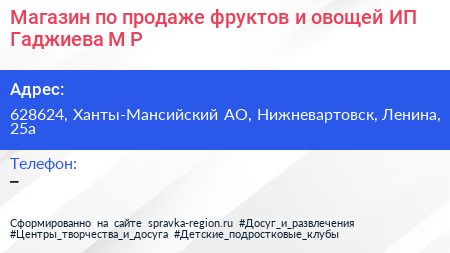 Магазин по продаже фруктов и овощей ИП Гаджиева М Р

Адрес:

628624, Ханты-Мансийский АО, Нижневартовск, Ленина, 25а

Телефон:

–

Сформированно на сайте spravka-region.ru #Досуг_и_развлечения #Центры_творчества_и_досуга #Детские_подростковые_клубы